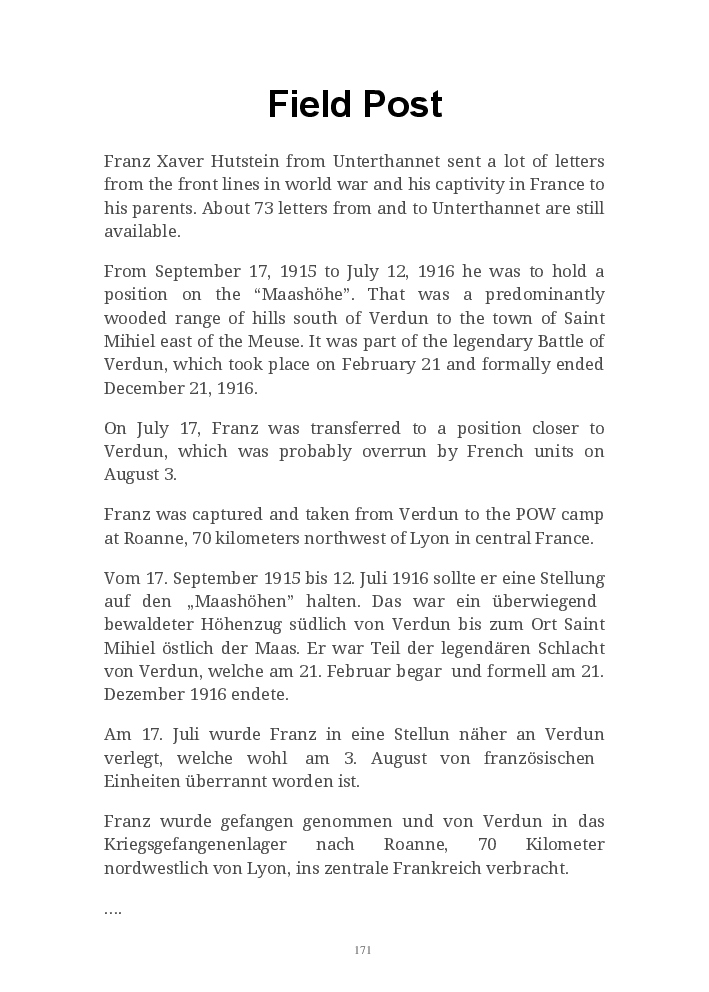 Field Post

Franz Xaver Hutstein from Unterthannet sent a lot of letters from the front lines in world war and his captivity in France to his parents. About 73 letters from and to Unterthannet are still available.

From September 17, 1915 to July 12, 1916 he was to hold a position on the “Maashöhe”. That was a predominantly wooded range of hills south of Verdun to the town of Saint Mihiel east of the Meuse. It was part of the legendary Battle of Verdun, which took place on February 21 and formally ended December 21, 1916.

On July 17, Franz was transferred to a position closer to Verdun, which was probably overrun by French units on August 3.

Franz was captured and taken from Verdun to the POW camp at Roanne, 70 kilometers northwest of Lyon in central France.

Vom 17. September 1915 bis 12. Juli 1916 sollte er eine Stellung auf den „Maashöhen” halten. Das war ein überwiegend bewaldeter Höhenzug südlich von Verdun bis zum Ort Saint Mihiel östlich der Maas. Er war Teil der legendären Schlacht von Verdun, welche am 21. Februar begar und formell am 21. Dezember 1916 endete.

Am 17. Juli wurde Franz in eine Stellun näher an Verdun verlegt, welche wohl am 3. August von französischen Einheiten überrannt worden ist.

Franz wurde gefangen genommen und von Verdun in das Kriegsgefangenenlager nach Roanne, 70 Kilometer nordwestlich von Lyon, ins zentrale Frankreich verbracht.

….

171